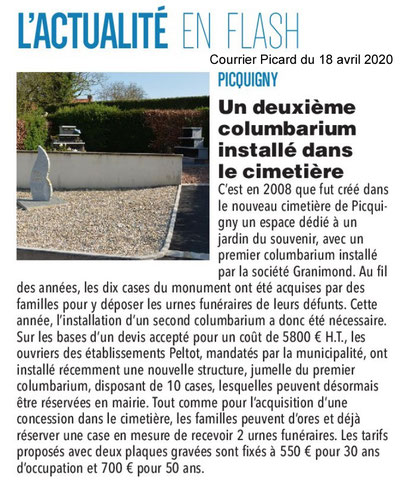 L'ACTUALITÉ EN FLASH

Courrier Picard du 18 avril 2020

PICQUIGNY

Un deuxième columbarium installé dans le cimetière

C'est en 2008 que fut créé dans le nouveau cimetière de Picquigny un espace dédié à un jardin du souvenir, avec un premier columbarium installé par la société Granimond. Au fil des années, les dix cases du monument ont été acquises par des familles pour y déposer les urnes funéraires de leurs défunts. Cette année, l'installation d'un second columbarium a donc été nécessaire. Sur les bases d'un devis accepté pour un coût de 5800 € H.T., les ouvriers des établissements Peltot, mandatés par la municipalité, ont installé récemment une nouvelle structure, jumelle du premier columbarium, disposant de 10 cases, lesquelles peuvent désormais être réservées en mairie. Tout comme pour l'acquisition d'une concession dans le cimetière, les familles peuvent d'ores et déjà réserver une case en mesure de recevoir 2 urnes funéraires. Les tarifs proposés avec deux plaques gravées sont fixés à 550 € pour 30 ans d'occupation et 700 € pour 50 ans.